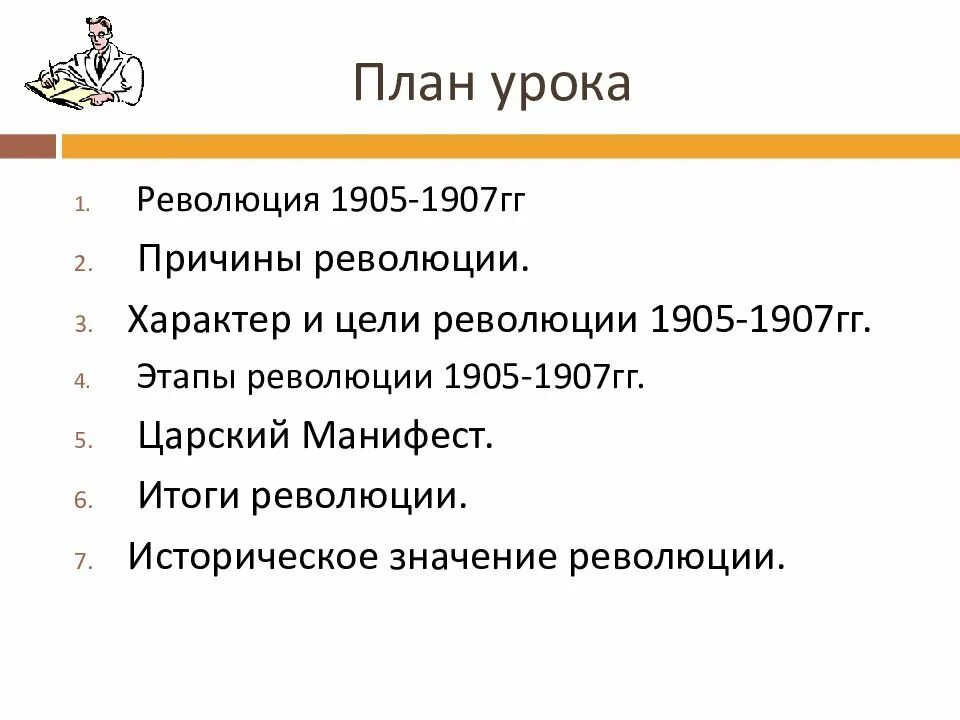 План урока

1. Революция 1905-1907гг
2. Причины революции.
3. Характер и цели революции 1905-1907гг.
4. Этапы революции 1905-1907гг.
5. Царский Манифест.
6. Итоги революции.
7. Историческое значение революции.